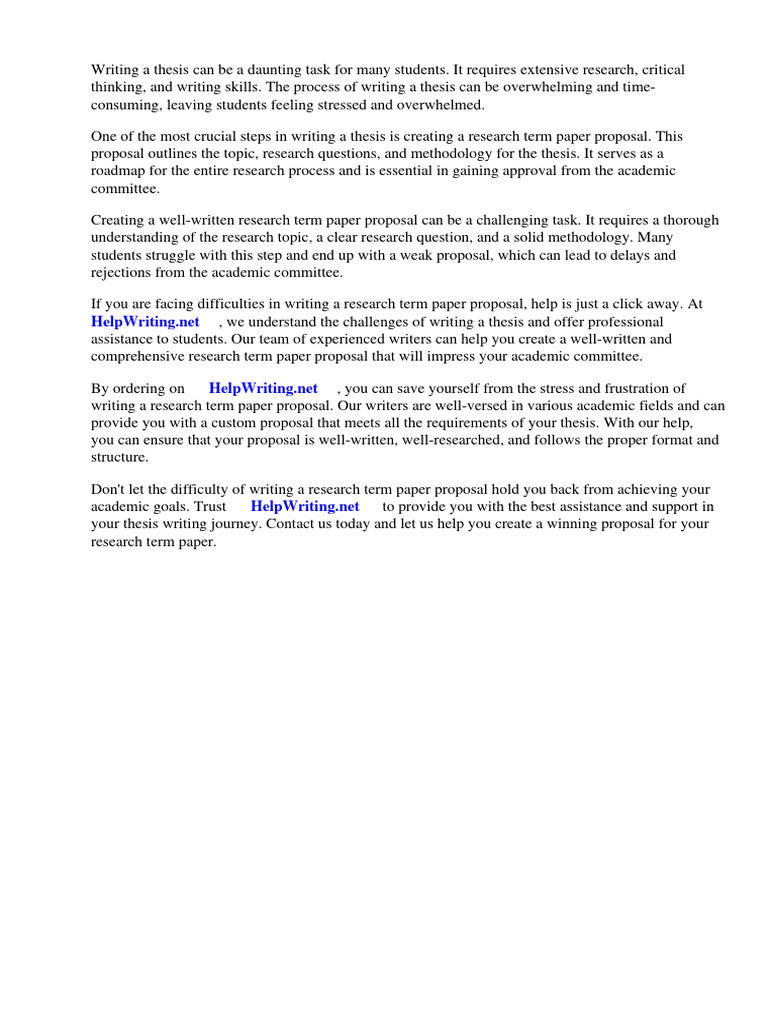 Writing a thesis can be a daunting task for many students. It requires extensive research, critical thinking, and writing skills. The process of writing a thesis can be overwhelming and time-consuming, leaving students feeling stressed and overwhelmed.

One of the most crucial steps in writing a thesis is creating a research term paper proposal. This proposal outlines the topic, research questions, and methodology for the thesis. It serves as a roadmap for the entire research process and is essential in gaining approval from the academic committee.

Creating a well-written research term paper proposal can be a challenging task. It requires a thorough understanding of the research topic, a clear research question, and a solid methodology. Many students struggle with this step and end up with a weak proposal, which can lead to delays and rejections from the academic committee.

If you are facing difficulties in writing a research term paper proposal, help is just a click away. At HelpWriting.net , we understand the challenges of writing a thesis and offer professional assistance to students. Our team of experienced writers can help you create a well-written and comprehensive research term paper proposal that will impress your academic committee.

By ordering on HelpWriting.net , you can save yourself from the stress and frustration of writing a research term paper proposal. Our writers are well-versed in various academic fields and can provide you with a custom proposal that meets all the requirements of your thesis. With our help, you can ensure that your proposal is well-written, well-researched, and follows the proper format and structure.

Don't let the difficulty of writing a research term paper proposal hold you back from achieving your academic goals. Trust HelpWriting.net to provide you with the best assistance and support in your thesis writing journey. Contact us today and let us help you create a winning proposal for your research term paper.